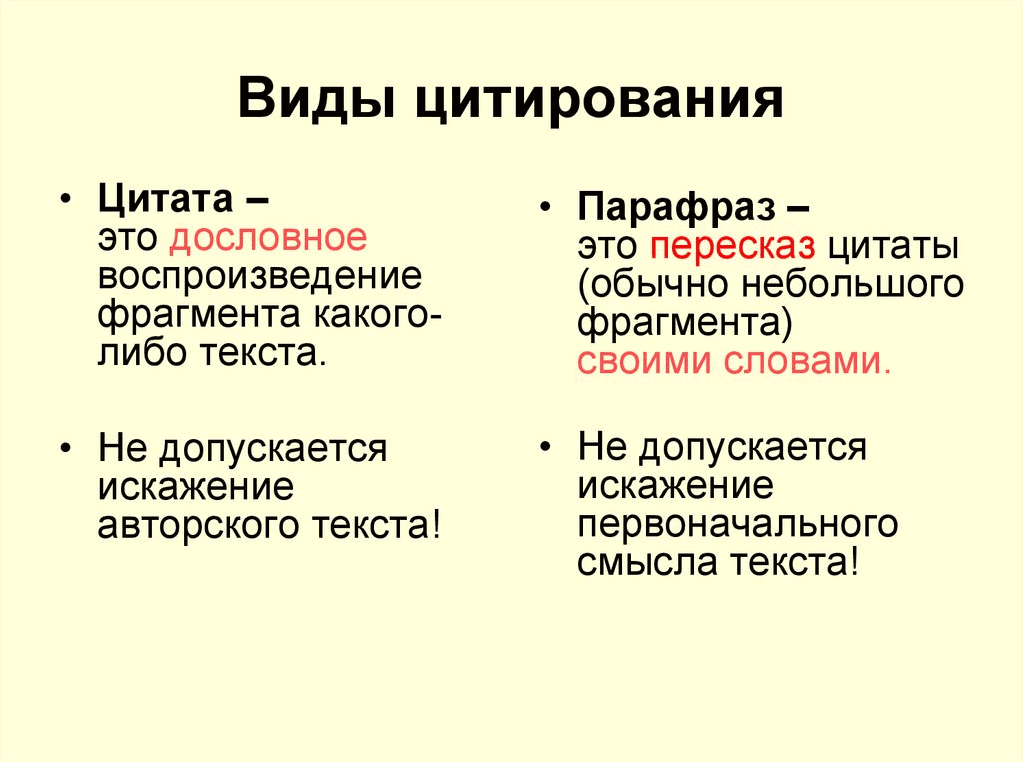 Виды цитирования

• Цитата – это дословное воспроизведение фрагмента какого-либо текста.

• Не допускается искажение авторского текста!

• Парафраз – это пересказ цитаты (обычно небольшого фрагмента) своими словами.

• Не допускается искажение первоначального смысла текста!